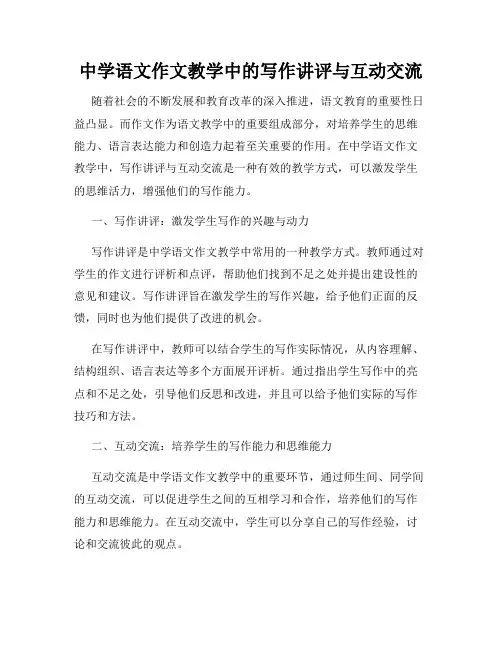 中学语文作文教学中的写作讲评与互动交流

随着社会的不断发展和教育改革的深入推进，语文教育的重要性日益凸显。而作文作为语文教学中的重要组成部分，对培养学生的思维能力、语言表达能力和创造力起着至关重要的作用。在中学语文作文教学中，写作讲评与互动交流是一种有效的教学方式，可以激发学生的思维活力，增强他们的写作能力。

一、写作讲评：激发学生写作的兴趣与动力

写作讲评是中学语文作文教学中常用的一种教学方式。教师通过对学生的作文进行评析和点评，帮助他们找到不足之处并提出建设性的意见和建议。写作讲评旨在激发学生的写作兴趣，给予他们正面的反馈，同时也为他们提供了改进的机会。

在写作讲评中，教师可以结合学生的写作实际情况，从内容理解、结构组织、语言表达等多个方面展开评析。通过指出学生写作中的亮点和不足之处，引导他们反思和改进，并且可以给予他们实际的写作技巧和方法。

二、互动交流：培养学生的写作能力和思维能力

互动交流是中学语文作文教学中的重要环节，通过师生间、同学间的互动交流，可以促进学生之间的互相学习和合作，培养他们的写作能力和思维能力。在互动交流中，学生可以分享自己的写作经验，讨论和交流彼此的观点。